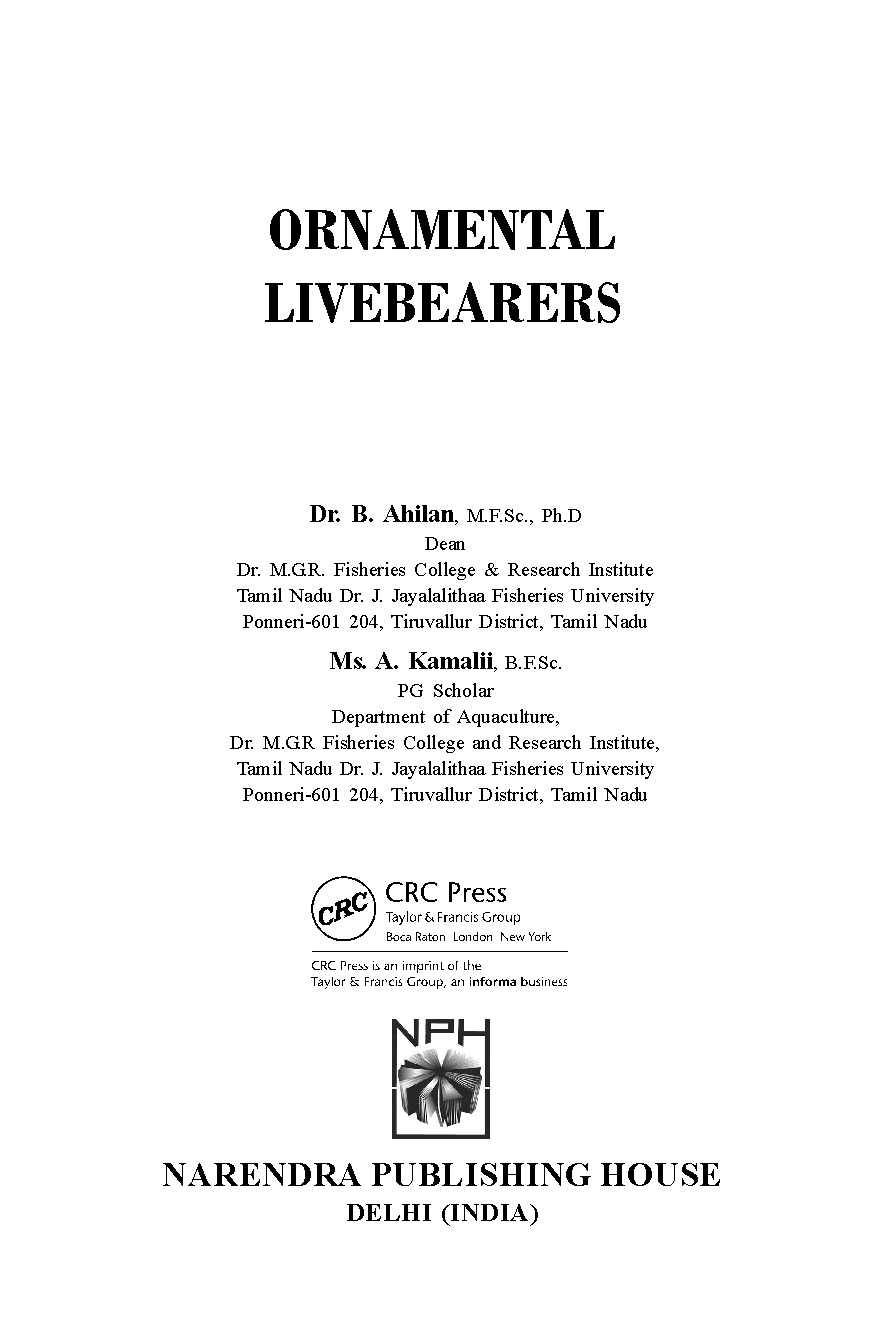 ORNAMENTAL LIVEBEARERS

Dr. B. Ahilan, M.F.Sc., Ph.D
Dean
Dr. M.G.R. Fisheries College & Research Institute
Tamil Nadu Dr. J. Jayalalithaa Fisheries University
Ponneri-601 204, Tiruvallur District, Tamil Nadu

Ms. A. Kamalii, B.F.Sc.
PG Scholar
Department of Aquaculture,
Dr. M.G.R Fisheries College and Research Institute,
Tamil Nadu Dr. J. Jayalalithaa Fisheries University
Ponneri-601 204, Tiruvallur District, Tamil Nadu

CRC
CRC Press
Taylor & Francis Group
Boca Raton London New York

CRC Press is an imprint of the
Taylor & Francis Group, an informa business

NPH

NARENDRA PUBLISHING HOUSE
DELHI (INDIA)